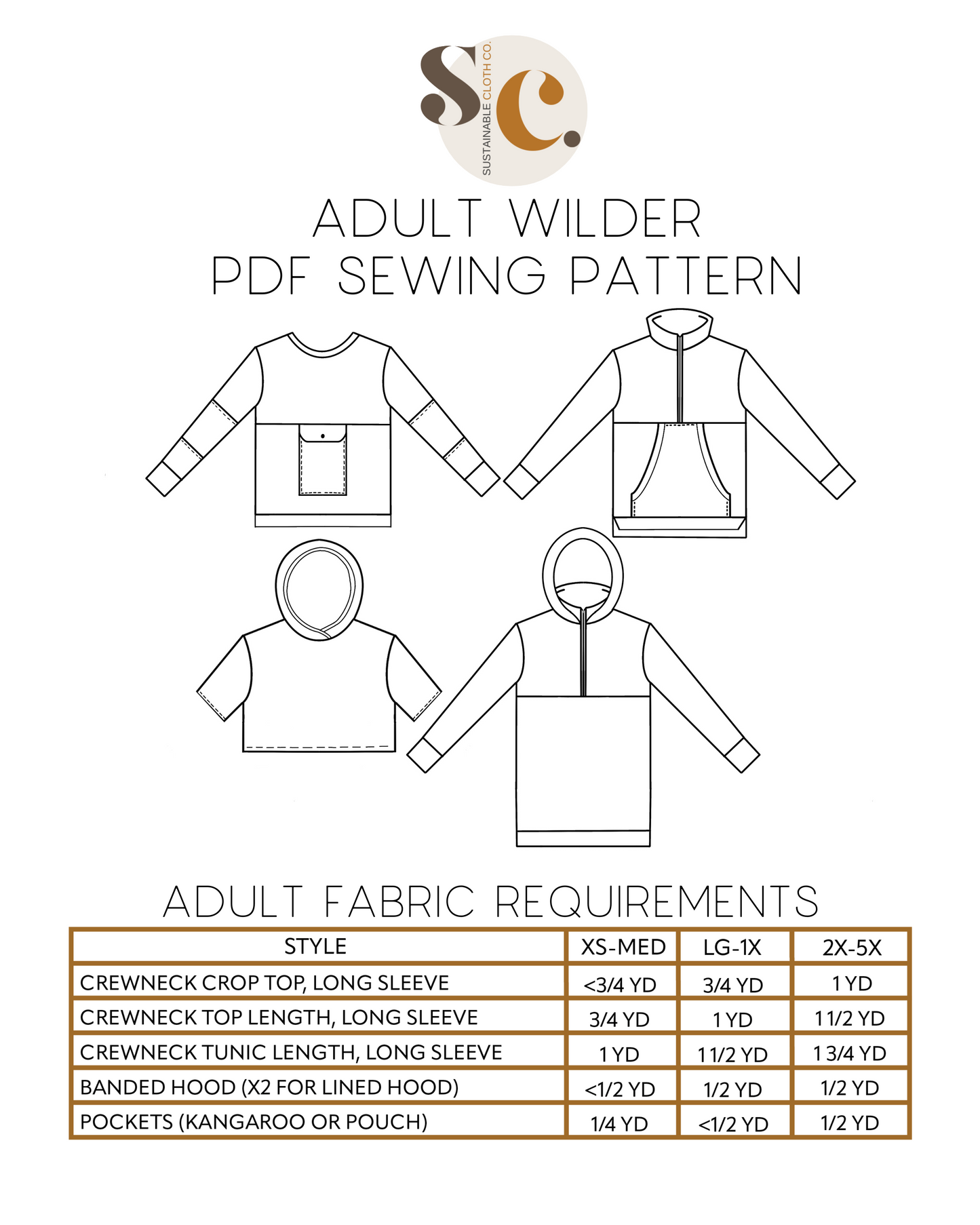 SC.
SUSTAINABLE CLOTH CO.

ADULT WILDER
PDF SEWING PATTERN

ADULT FABRIC REQUIREMENTS

| STYLE | XS-MED | LG-1X | 2X-5X |
|---|---|---|---|
| CREWNECK CROP TOP, LONG SLEEVE | <3/4 YD | 3/4 YD | 1 YD |
| CREWNECK TOP LENGTH, LONG SLEEVE | 3/4 YD | 1 YD | 1 1/2 YD |
| CREWNECK TUNIC LENGTH, LONG SLEEVE | 1 YD | 1 1/2 YD | 1 3/4 YD |
| BANDED HOOD (X2 FOR LINED HOOD) | <1/2 YD | 1/2 YD | 1/2 YD |
| POCKETS (KANGAROO OR POUCH) | 1/4 YD | <1/2 YD | 1/2 YD |